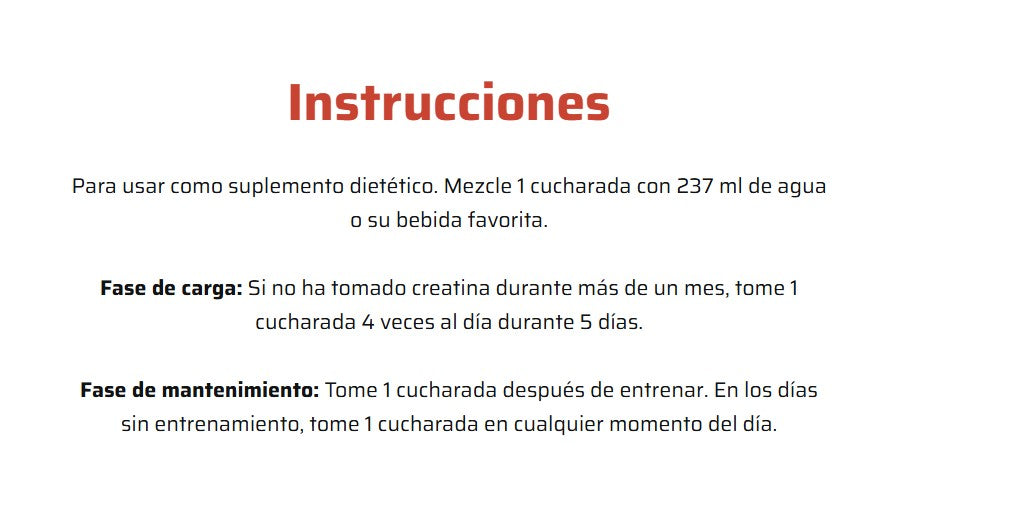 Instrucciones

Para usar como suplemento dietético. Mezcle 1 cucharada con 237 ml de agua o su bebida favorita.

Fase de carga: Si no ha tomado creatina durante más de un mes, tome 1 cucharada 4 veces al día durante 5 días.

Fase de mantenimiento: Tome 1 cucharada después de entrenar. En los días sin entrenamiento, tome 1 cucharada en cualquier momento del día.